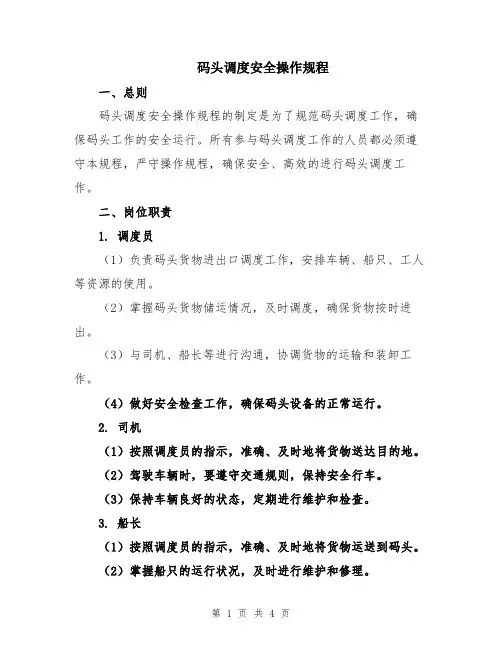 码头调度安全操作规程

一、总则

码头调度安全操作规程的制定是为了规范码头调度工作，确保码头工作的安全运行。所有参与码头调度工作的人员都必须遵守本规程，严守操作规程，确保安全、高效的进行码头调度工作。

二、岗位职责

1. 调度员

（1）负责码头货物进出口调度工作，安排车辆、船只、工人等资源的使用。

（2）掌握码头货物储运情况，及时调度，确保货物按时进出。

（3）与司机、船长等进行沟通，协调货物的运输和装卸工作。

（4）做好安全检查工作，确保码头设备的正常运行。

2. 司机

（1）按照调度员的指示，准确、及时地将货物送达目的地。

（2）驾驶车辆时，要遵守交通规则，保持安全行车。

（3）保持车辆良好的状态，定期进行维护和检查。

3. 船长

（1）按照调度员的指示，准确、及时地将货物运送到码头。

（2）掌握船只的运行状况，及时进行维护和修理。

第 1 页 共 4 页